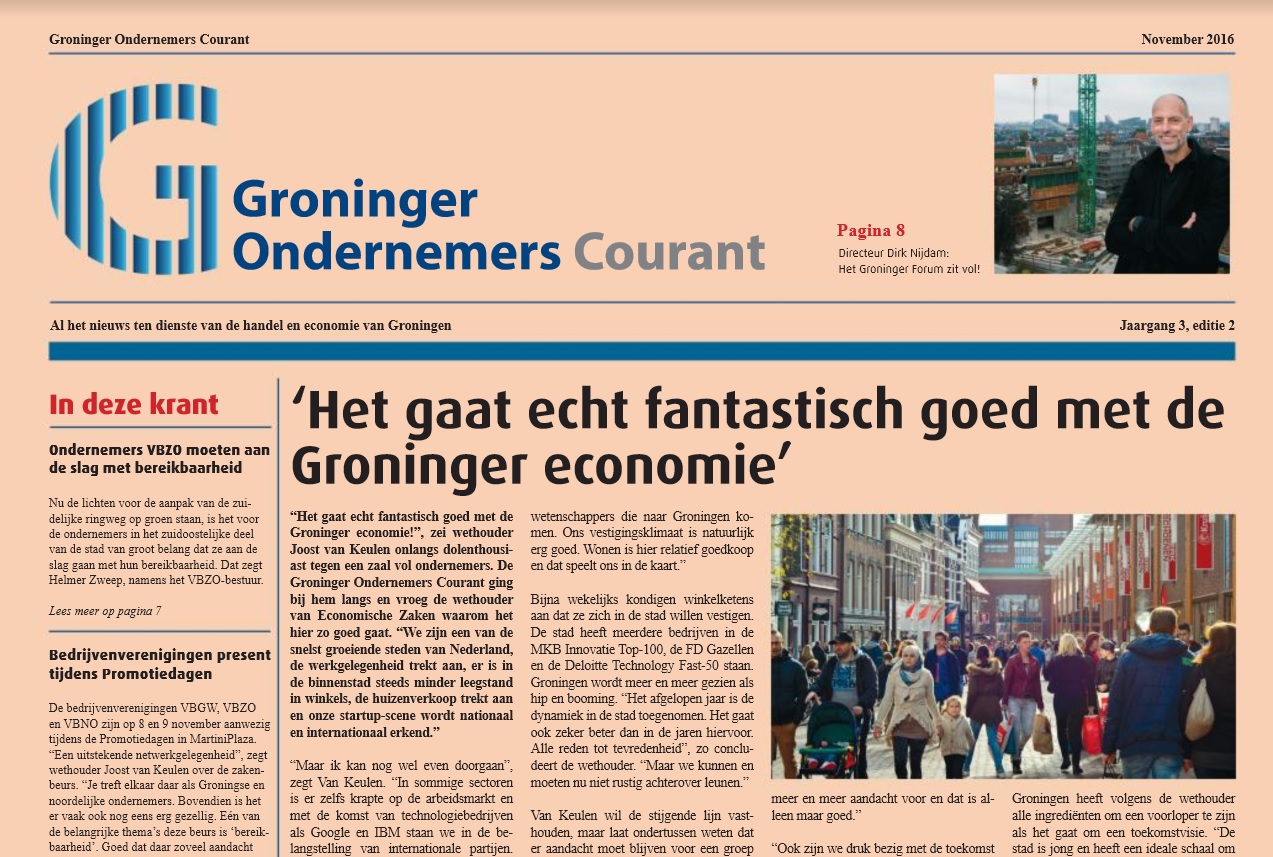 Groninger Ondernemers Courant

November 2016

Groninger Ondernemers Courant

Pagina 8
Directeur Dirk Nijdam: Het Groninger Forum zit vol!

Al het nieuws ten dienste van de handel en economie van Groningen

Jaargang 3, editie 2

In deze krant

Ondernemers VBZO moeten aan de slag met bereikbaarheid

Nu de lichten voor de aanpak van de zuidelijke ringweg op groen staan, is het voor de ondernemers in het zuidoostelijke deel van de stad van groot belang dat ze aan de slag gaan met hun bereikbaarheid. Dat zegt Helmer Zweep, namens het VBZO-bestuur.

Lees meer op pagina 7

Bedrijvenverenigingen present tijdens Promotiedagen

De bedrijvenverenigingen VBGW, VBZO en VBNO zijn op 8 en 9 november aanwezig tijdens de Promotiedagen in MartiniPlaza. "Een uitstekende netwerkgelegenheid", zegt wethouder Joost van Keulen over de zakenbeurs. "Je treft elkaar daar als Groningse en noordelijke ondernemers. Bovendien is het er vaak ook nog eens erg gezellig. Eén van de belangrijke thema's deze beurs is 'bereikbaarheid'. Goed dat daar zoveel aandacht

'Het gaat echt fantastisch goed met de Groninger economie'

"Het gaat echt fantastisch goed met de Groninger economie!", zei wethouder Joost van Keulen onlangs dolenthousiast tegen een zaal vol ondernemers. De Groninger Ondernemers Courant ging bij hem langs en vroeg de wethouder van Economische Zaken waarom het hier zo goed gaat. "We zijn een van de snelst groeiende steden van Nederland, de werkgelegenheid trekt aan, er is in de binnenstad steeds minder leegstand in winkels, de huizenverkoop trekt aan en onze startup-scene wordt nationaal en internationaal erkend."

"Maar ik kan nog wel even doorgaan", zegt Van Keulen. "In sommige sectoren is er zelfs krapte op de arbeidsmarkt en met de komst van technologiebedrijven als Google en IBM staan we in de belangstelling van internationale partijen.

wetenschappers die naar Groningen komen. Ons vestigingsklimaat is natuurlijk erg goed. Wonen is hier relatief goedkoop en dat speelt ons in de kaart."

Bijna wekelijks kondigen winkelketens aan dat ze zich in de stad willen vestigen. De stad heeft meerdere bedrijven in de MKB Innovatie Top-100, de FD Gazellen en de Deloitte Technology Fast-50 staan. Groningen wordt meer en meer gezien als hip en booming. "Het afgelopen jaar is de dynamiek in de stad toegenomen. Het gaat ook zeker beter dan in de jaren hiervoor. Alle reden tot tevredenheid", zo concludeert de wethouder. "Maar we kunnen en moeten nu niet rustig achterover leunen."

Van Keulen wil de stijgende lijn vasthouden, maar laat ondertussen weten dat er aandacht moet blijven voor een groep

meer en meer aandacht voor en dat is alleen maar goed."

"Ook zijn we druk bezig met de toekomst

Groningen heeft volgens de wethouder alle ingrediënten om een voorloper te zijn als het gaat om een toekomstvisie. "De stad is jong en heeft een ideale schaal om